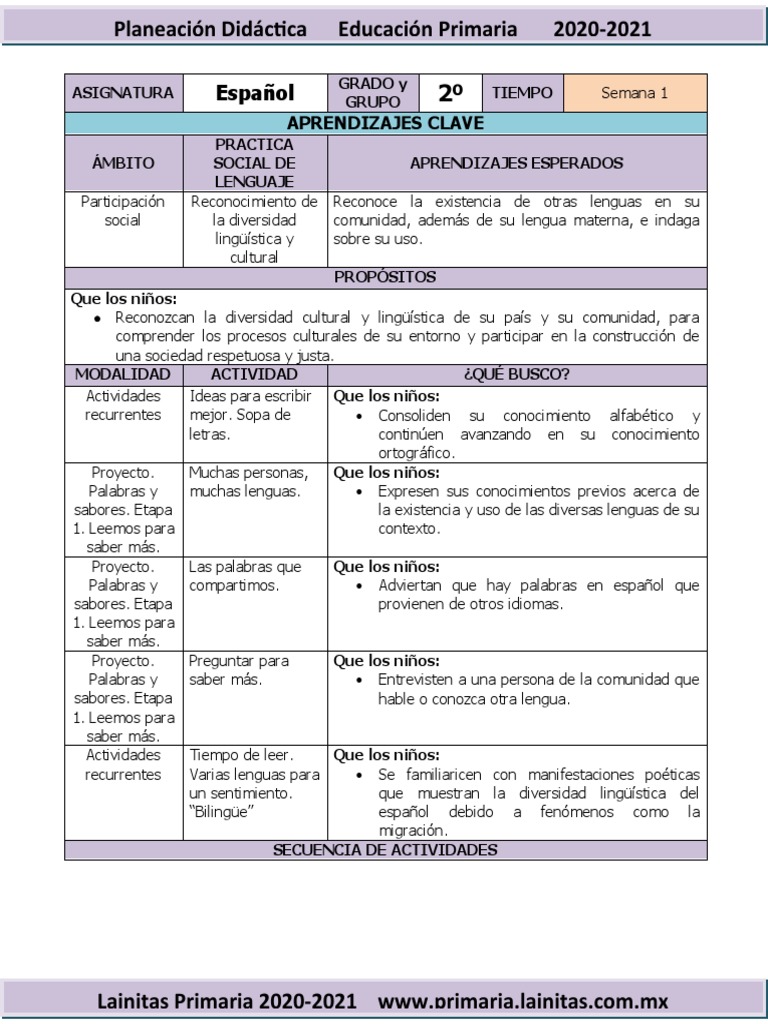 Planeación Didáctica Educación Primaria 2020-2021

| ASIGNATURA | Español | GRADO y GRUPO | 2º | TIEMPO | Semana 1 |
|---|---|---|---|---|---|

APRENDIZAJES CLAVE

| ÁMBITO | PRACTICA SOCIAL DE LENGUAJE | APRENDIZAJES ESPERADOS |
|---|---|---|
| Participación social | Reconocimiento de la diversidad lingüística y cultural | Reconoce la existencia de otras lenguas en su comunidad, además de su lengua materna, e indaga sobre su uso. |

PROPÓSITOS

Que los niños:
• Reconozcan la diversidad cultural y lingüística de su país y su comunidad, para comprender los procesos culturales de su entorno y participar en la construcción de una sociedad respetuosa y justa.

| MODALIDAD | ACTIVIDAD | ¿QUÉ BUSCO? |
|---|---|---|
| Actividades recurrentes | Ideas para escribir mejor. Sopa de letras. | Que los niños: • Consoliden su conocimiento alfabético y continúen avanzando en su conocimiento ortográfico. |
| Proyecto. Palabras y sabores. Etapa 1. Leemos para saber más. | Muchas personas, muchas lenguas. | Que los niños: • Expresen sus conocimientos previos acerca de la existencia y uso de las diversas lenguas de su contexto. |
| Proyecto. Palabras y sabores. Etapa 1. Leemos para saber más. | Las palabras que compartimos. | Que los niños: • Adviertan que hay palabras en español que provienen de otros idiomas. |
| Proyecto. Palabras y sabores. Etapa 1. Leemos para saber más. | Preguntar para saber más. | Que los niños: • Entrevisten a una persona de la comunidad que hable o conozca otra lengua. |
| Actividades recurrentes | Tiempo de leer. Varias lenguas para un sentimiento. "Bilingüe" | Que los niños: • Se familiaricen con manifestaciones poéticas que muestran la diversidad lingüística del español debido a fenómenos como la migración. |

SECUENCIA DE ACTIVIDADES

Lainitas Primaria 2020-2021 www.primaria.lainitas.com.mx